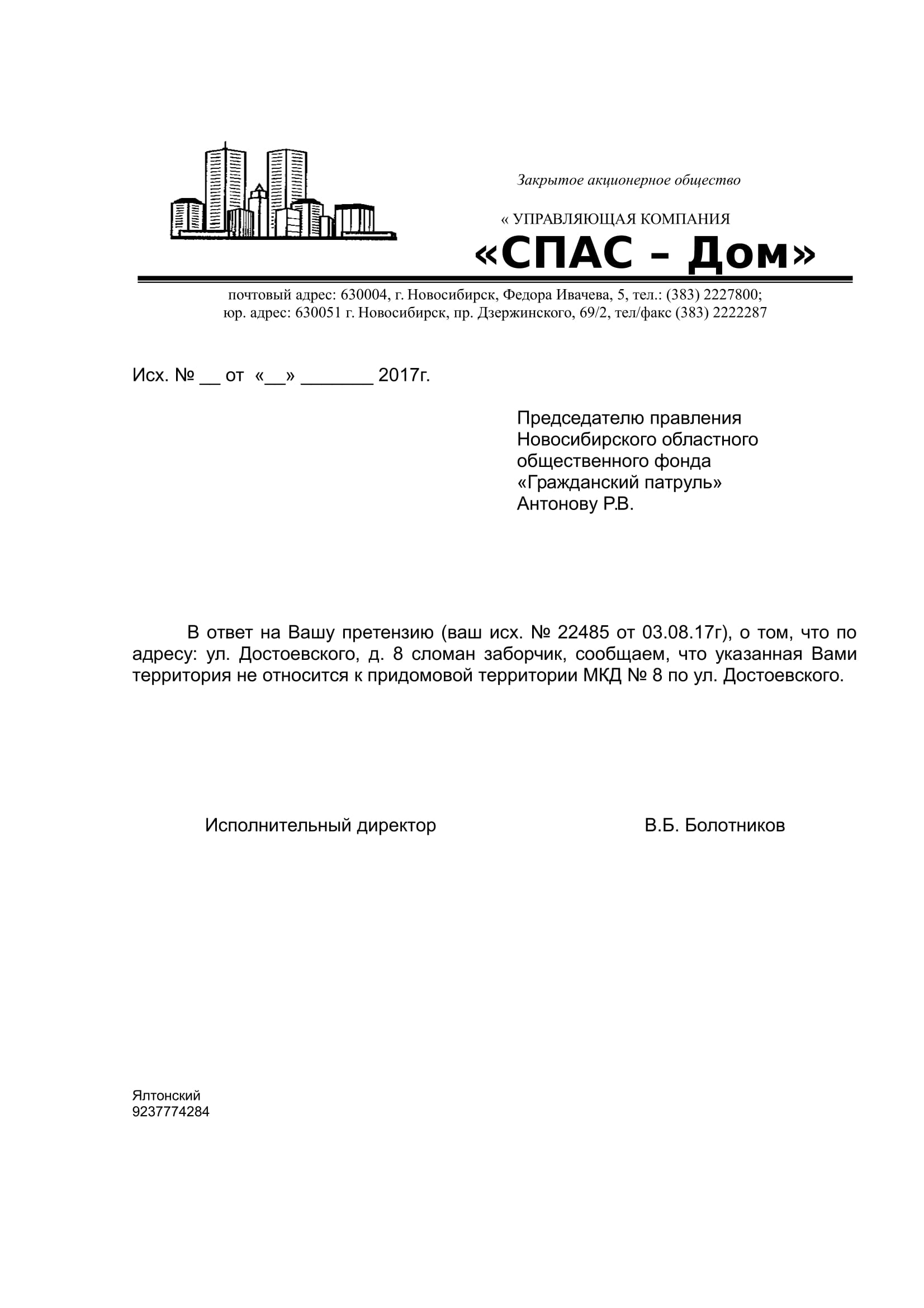 Закрытое акционерное общество

« УПРАВЛЯЮЩАЯ КОМПАНИЯ

«СПАС – Дом»

почтовый адрес: 630004, г. Новосибирск, Федора Ивачева, 5, тел.: (383) 2227800;
юр. адрес: 630051 г. Новосибирск, пр. Дзержинского, 69/2, тел/факс (383) 2222287

Исх. № __ от «__» _______ 2017г.

Председателю правления
Новосибирского областного
общественного фонда
«Гражданский патруль»
Антонову Р.В.

В ответ на Вашу претензию (ваш исх. № 22485 от 03.08.17г), о том, что по адресу: ул. Достоевского, д. 8 сломан заборчик, сообщаем, что указанная Вами территория не относится к придомовой территории МКД № 8 по ул. Достоевского.

Исполнительный директор В.Б. Болотников

Ялтонский
9237774284